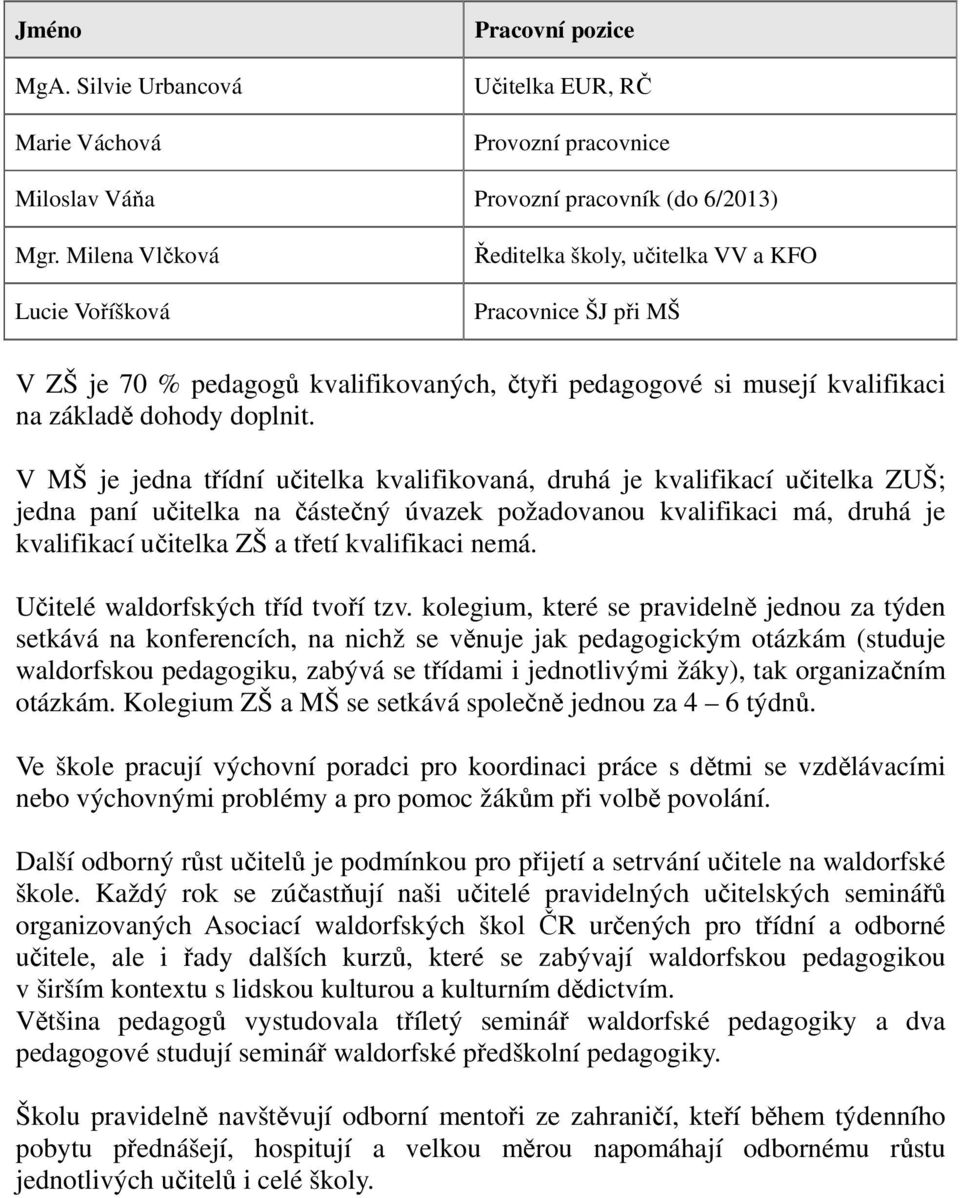 | Jméno | Pracovní pozice |
|---|---|
| MgA. Silvie Urbancová | Učitelka EUR, RČ |
| Marie Váchová | Provozní pracovnice |
| Miloslav Váňa | Provozní pracovník (do 6/2013) |
| Mgr. Milena Vlčková | Ředitelka školy, učitelka VV a KFO |
| Lucie Voříšková | Pracovnice ŠJ při MŠ |

V ZŠ je 70 % pedagogů kvalifikovaných, čtyři pedagogové si musejí kvalifikaci na základě dohody doplnit.

V MŠ je jedna třídní učitelka kvalifikovaná, druhá je kvalifikací učitelka ZUŠ; jedna paní učitelka na částečný úvazek požadovanou kvalifikaci má, druhá je kvalifikací učitelka ZŠ a třetí kvalifikaci nemá.

Učitelé waldorfských tříd tvoří tzv. kolegium, které se pravidelně jednou za týden setkává na konferencích, na nichž se věnuje jak pedagogickým otázkám (studuje waldorfskou pedagogiku, zabývá se třídami i jednotlivými žáky), tak organizačním otázkám. Kolegium ZŠ a MŠ se setkává společně jednou za 4 – 6 týdnů.

Ve škole pracují výchovní poradci pro koordinaci práce s dětmi se vzdělávacími nebo výchovnými problémy a pro pomoc žákům při volbě povolání.

Další odborný růst učitelů je podmínkou pro přijetí a setrvání učitele na waldorfské škole. Každý rok se zúčastňují naši učitelé pravidelných učitelských seminářů organizovaných Asociací waldorfských škol ČR určených pro třídní a odborné učitele, ale i řady dalších kurzů, které se zabývají waldorfskou pedagogikou v širším kontextu s lidskou kulturou a kulturním dědictvím.
Většina pedagogů vystudovala tříletý seminář waldorfské pedagogiky a dva pedagogové studují seminář waldorfské předškolní pedagogiky.

Školu pravidelně navštěvují odborní mentoři ze zahraničí, kteří během týdenního pobytu přednášejí, hospitují a velkou měrou napomáhají odbornému růstu jednotlivých učitelů i celé školy.